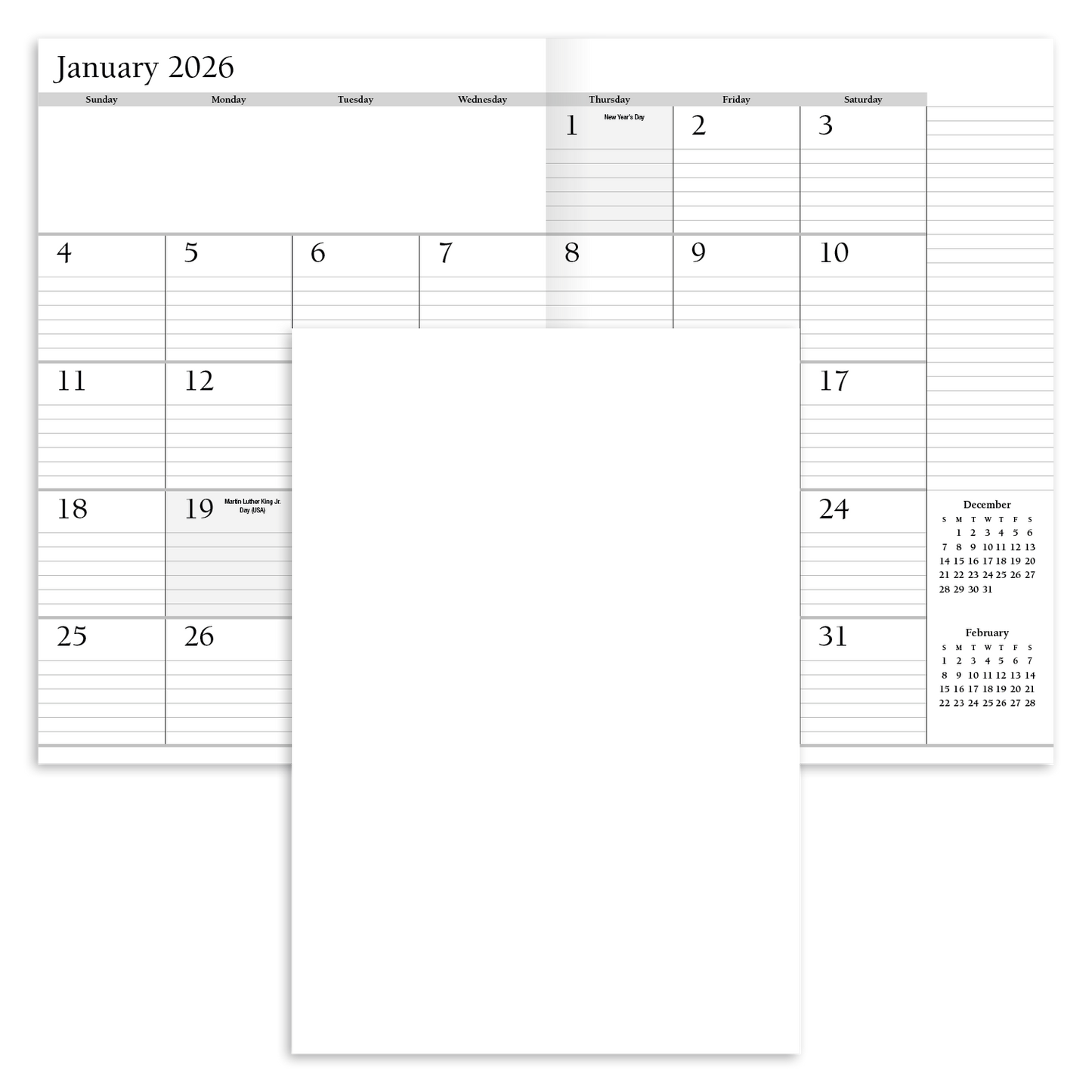 January 2026

| Sunday | Monday | Tuesday | Wednesday | Thursday | Friday | Saturday |
|---|---|---|---|---|---|---|
| | | | | 1 New Year's Day | 2 | 3 |
| 4 | 5 | 6 | 7 | 8 | 9 | 10 |
| 11 | 12 | | | | | 17 |
| 18 | 19 Martin Luther King Jr. Day (USA) | | | | | 24 |
| 25 | 26 | | | | | 31 |

December

| S | M | T | W | T | F | S |
|---|---|---|---|---|---|---|
| | 1 | 2 | 3 | 4 | 5 | 6 |
| 7 | 8 | 9 | 10 | 11 | 12 | 13 |
| 14 | 15 | 16 | 17 | 18 | 19 | 20 |
| 21 | 22 | 23 | 24 | 25 | 26 | 27 |
| 28 | 29 | 30 | 31 | | | |

February

| S | M | T | W | T | F | S |
|---|---|---|---|---|---|---|
| 1 | 2 | 3 | 4 | 5 | 6 | 7 |
| 8 | 9 | 10 | 11 | 12 | 13 | 14 |
| 15 | 16 | 17 | 18 | 19 | 20 | 21 |
| 22 | 23 | 24 | 25 | 26 | 27 | 28 |